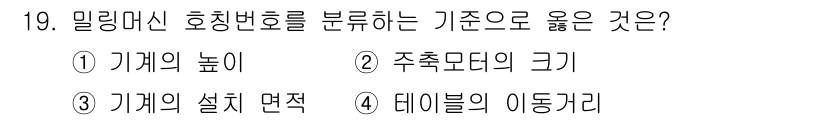 19. 밀링머신 호칭번호를 분류하는 기준으로 옳은 것은?

① 기계의 높이 ② 주축모터의 크기

③ 기계의 설치 면적 ④ 테이블의 이동거리